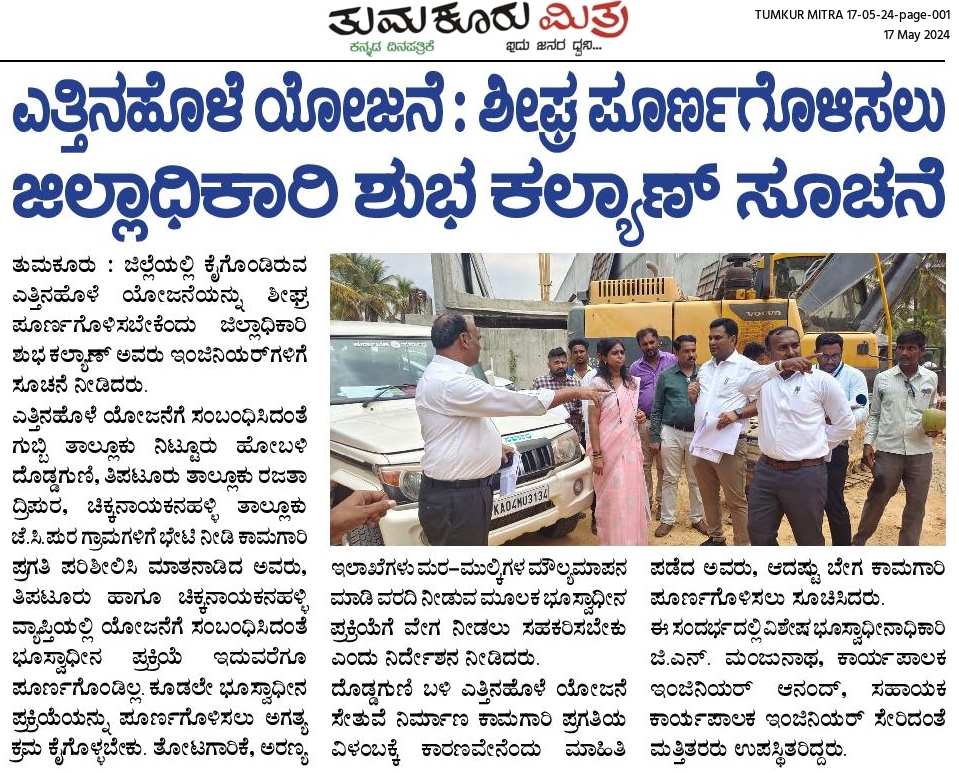 ತುಮಕೂರು ಮಿತ್ರ
ಕನ್ನಡ ದಿನಪತ್ರಿಕೆ
ಇದು ಜನರ ಧ್ವನಿ...

TUMKUR MITRA 17-05-24-page-001
17 May 2024

ಎತ್ತಿನಹೊಳೆ ಯೋಜನೆ : ಶೀಘ್ರ ಪೂರ್ಣಗೊಳಿಸಲು ಜಿಲ್ಲಾಧಿಕಾರಿ ಶುಭ ಕಲ್ಯಾಣ್ ಸೂಚನೆ

ತುಮಕೂರು : ಜಿಲ್ಲೆಯಲ್ಲಿ ಕೈಗೊಂಡಿರುವ ಎತ್ತಿನಹೊಳೆ ಯೋಜನೆಯನ್ನು ಶೀಘ್ರ ಪೂರ್ಣಗೊಳಿಸಬೇಕೆಂದು ಜಿಲ್ಲಾಧಿಕಾರಿ ಶುಭ ಕಲ್ಯಾಣ್ ಅವರು ಇಂಜಿನಿಯರ್‌ಗಳಿಗೆ ಸೂಚನೆ ನೀಡಿದರು.

ಎತ್ತಿನಹೊಳೆ ಯೋಜನೆಗೆ ಸಂಬಂಧಿಸಿದಂತೆ ಗುಬ್ಬಿ ತಾಲ್ಲೂಕು ನಿಟ್ಟೂರು ಹೋಬಳಿ ದೊಡ್ಡಗುಣಿ, ತಿಪಟೂರು ತಾಲ್ಲೂಕು ರಜತಾದ್ರಿಪುರ, ಚಿಕ್ಕನಾಯಕನಹಳ್ಳಿ ತಾಲ್ಲೂಕು ಜೆ.ಸಿ.ಪುರ ಗ್ರಾಮಗಳಿಗೆ ಭೇಟಿ ನೀಡಿ ಕಾಮಗಾರಿ ಪ್ರಗತಿ ಪರಿಶೀಲಿಸಿ ಮಾತನಾಡಿದ ಅವರು, ತಿಪಟೂರು ಹಾಗೂ ಚಿಕ್ಕನಾಯಕನಹಳ್ಳಿ ವ್ಯಾಪ್ತಿಯಲ್ಲಿ ಯೋಜನೆಗೆ ಸಂಬಂಧಿಸಿದಂತೆ ಭೂಸ್ವಾಧೀನ ಪ್ರಕ್ರಿಯೆ ಇದುವರೆಗೂ ಪೂರ್ಣಗೊಂಡಿಲ್ಲ. ಕೂಡಲೇ ಭೂಸ್ವಾಧೀನ ಪ್ರಕ್ರಿಯೆಯನ್ನು ಪೂರ್ಣಗೊಳಿಸಲು ಅಗತ್ಯ ಕ್ರಮ ಕೈಗೊಳ್ಳಬೇಕು. ತೋಟಗಾರಿಕೆ, ಅರಣ್ಯ ಇಲಾಖೆಗಳು ಮರ-ಮುಲ್ಕಿಗಳ ಮೌಲ್ಯಮಾಪನ ಮಾಡಿ ವರದಿ ನೀಡುವ ಮೂಲಕ ಭೂಸ್ವಾಧೀನ ಪ್ರಕ್ರಿಯೆಗೆ ವೇಗ ನೀಡಲು ಸಹಕರಿಸಬೇಕು ಎಂದು ನಿರ್ದೇಶನ ನೀಡಿದರು.

ದೊಡ್ಡಗುಣಿ ಬಳಿ ಎತ್ತಿನಹೊಳೆ ಯೋಜನೆ ಸೇತುವೆ ನಿರ್ಮಾಣ ಕಾಮಗಾರಿ ಪ್ರಗತಿಯ ವಿಳಂಬಕ್ಕೆ ಕಾರಣವೇನೆಂದು ಮಾಹಿತಿ ಪಡೆದ ಅವರು, ಆದಷ್ಟು ಬೇಗ ಕಾಮಗಾರಿ ಪೂರ್ಣಗೊಳಿಸಲು ಸೂಚಿಸಿದರು.

ಈ ಸಂದರ್ಭದಲ್ಲಿ ವಿಶೇಷ ಭೂಸ್ವಾಧೀನಾಧಿಕಾರಿ ಜಿ.ಎನ್. ಮಂಜುನಾಥ, ಕಾರ್ಯಪಾಲಕ ಇಂಜಿನಿಯರ್ ಆನಂದ್, ಸಹಾಯಕ ಕಾರ್ಯಪಾಲಕ ಇಂಜಿನಿಯರ್ ಸೇರಿದಂತೆ ಮತ್ತಿತರರು ಉಪಸ್ಥಿತರಿದ್ದರು.